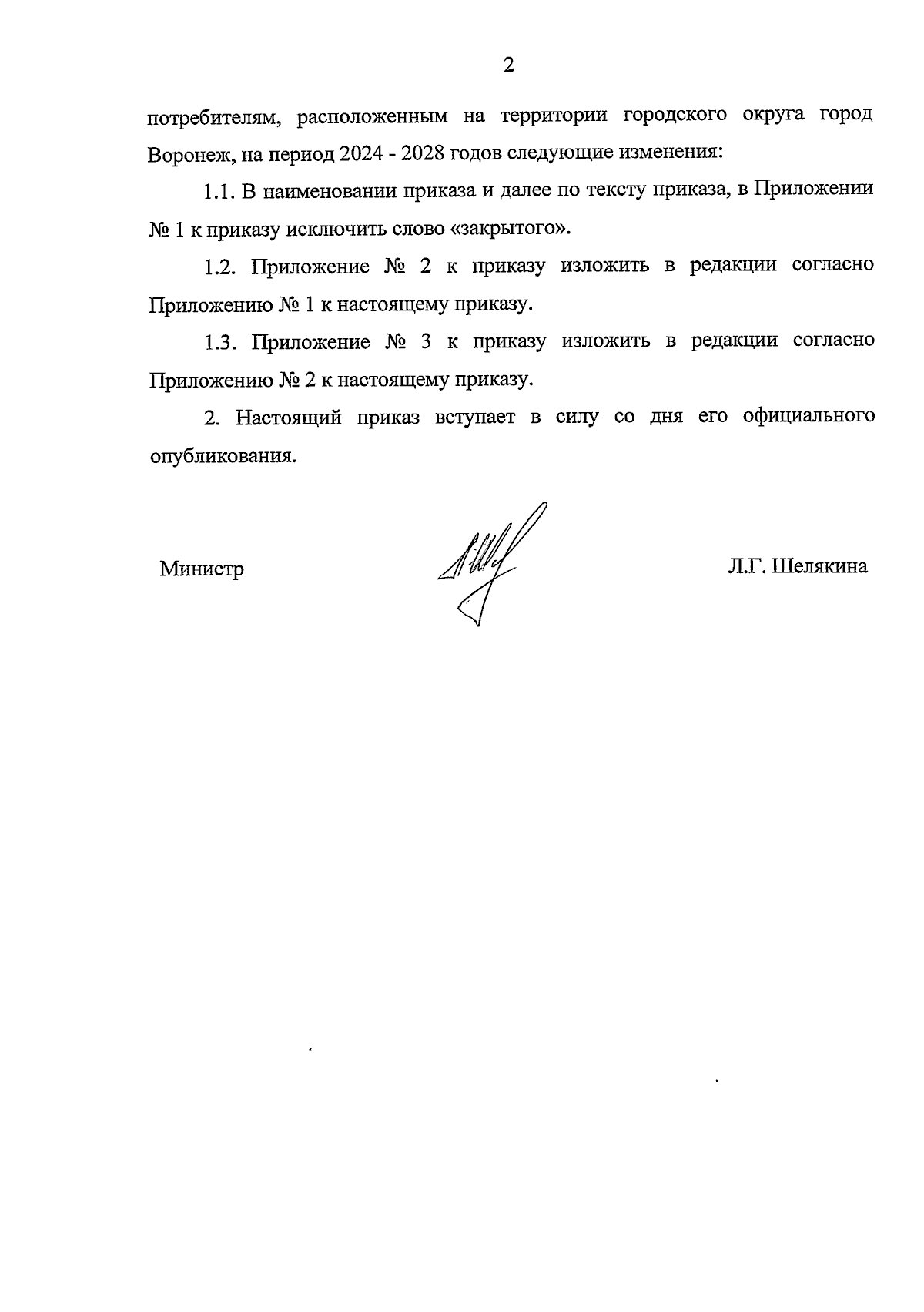 2

потребителям, расположенным на территории городского округа город Воронеж, на период 2024 - 2028 годов следующие изменения:

1.1. В наименовании приказа и далее по тексту приказа, в Приложении № 1 к приказу исключить слово «закрытого».

1.2. Приложение № 2 к приказу изложить в редакции согласно Приложению № 1 к настоящему приказу.

1.3. Приложение № 3 к приказу изложить в редакции согласно Приложению № 2 к настоящему приказу.

2. Настоящий приказ вступает в силу со дня его официального опубликования.

Министр

Л.Г. Шелякина